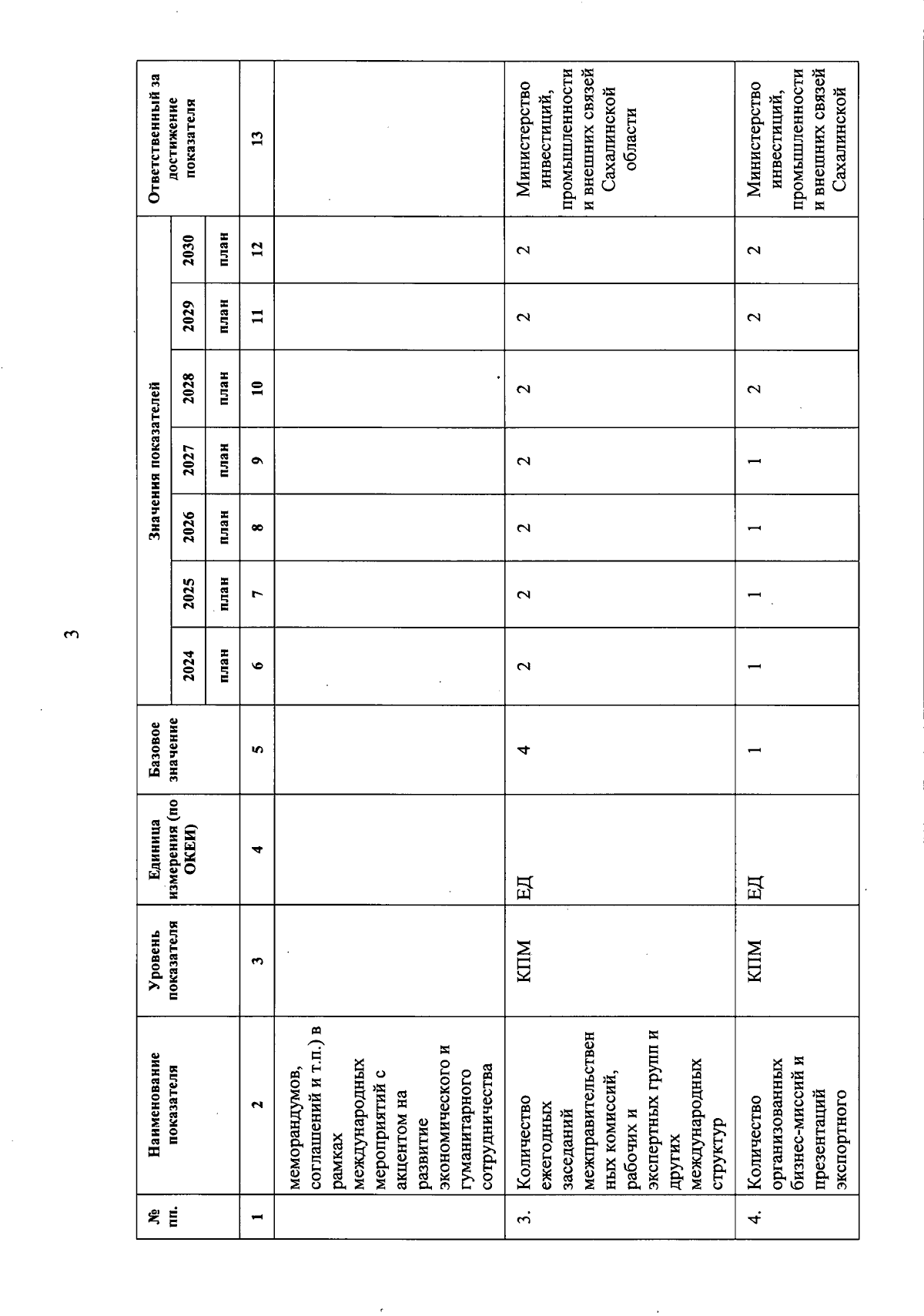 3

| № пп. | Наименование показателя | Уровень показателя | Единица измерения (по ОКЕИ) | Базовое значение | Значения показателей 2024 план | 2025 план | 2026 план | 2027 план | 2028 план | 2029 план | 2030 план | Ответственный за достижение показателя |
|---|---|---|---|---|---|---|---|---|---|---|---|---|
| 1 | 2 | 3 | 4 | 5 | 6 | 7 | 8 | 9 | 10 | 11 | 12 | 13 |
| | меморандумов, соглашений и т.п.) в рамках международных мероприятий с акцентом на развитие экономического и гуманитарного сотрудничества | | | | | | | | | | | |
| 3. | Количество ежегодных заседаний межправительственных комиссий, рабочих и экспертных групп и других международных структур | КПМ | ЕД | 4 | 2 | 2 | 2 | 2 | 2 | 2 | 2 | Министерство инвестиций, промышленности и внешних связей Сахалинской области |
| 4. | Количество организованных бизнес-миссий и презентаций экспортного | КПМ | ЕД | 1 | 1 | 1 | 1 | 1 | 2 | 2 | 2 | Министерство инвестиций, промышленности и внешних связей Сахалинской |